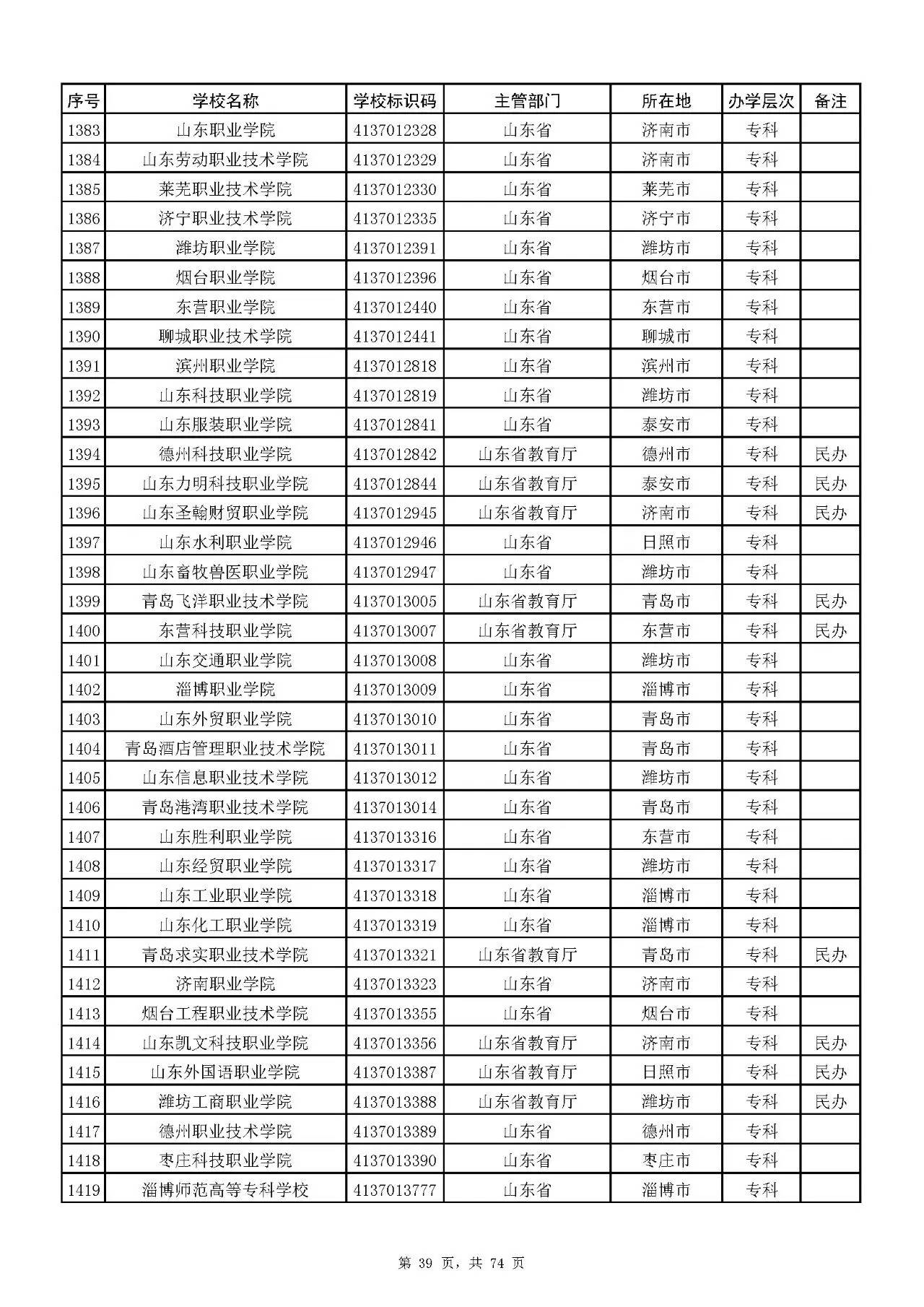 | 序号 | 学校名称 | 学校标识码 | 主管部门 | 所在地 | 办学层次 | 备注 |
|---|---|---|---|---|---|---|
| 1383 | 山东职业学院 | 4137012328 | 山东省 | 济南市 | 专科 | |
| 1384 | 山东劳动职业技术学院 | 4137012329 | 山东省 | 济南市 | 专科 | |
| 1385 | 莱芜职业技术学院 | 4137012330 | 山东省 | 莱芜市 | 专科 | |
| 1386 | 济宁职业技术学院 | 4137012335 | 山东省 | 济宁市 | 专科 | |
| 1387 | 潍坊职业学院 | 4137012391 | 山东省 | 潍坊市 | 专科 | |
| 1388 | 烟台职业学院 | 4137012396 | 山东省 | 烟台市 | 专科 | |
| 1389 | 东营职业学院 | 4137012440 | 山东省 | 东营市 | 专科 | |
| 1390 | 聊城职业技术学院 | 4137012441 | 山东省 | 聊城市 | 专科 | |
| 1391 | 滨州职业学院 | 4137012818 | 山东省 | 滨州市 | 专科 | |
| 1392 | 山东科技职业学院 | 4137012819 | 山东省 | 潍坊市 | 专科 | |
| 1393 | 山东服装职业学院 | 4137012841 | 山东省 | 泰安市 | 专科 | |
| 1394 | 德州科技职业学院 | 4137012842 | 山东省教育厅 | 德州市 | 专科 | 民办 |
| 1395 | 山东力明科技职业学院 | 4137012844 | 山东省教育厅 | 泰安市 | 专科 | 民办 |
| 1396 | 山东圣翰财贸职业学院 | 4137012945 | 山东省教育厅 | 济南市 | 专科 | 民办 |
| 1397 | 山东水利职业学院 | 4137012946 | 山东省 | 日照市 | 专科 | |
| 1398 | 山东畜牧兽医职业学院 | 4137012947 | 山东省 | 潍坊市 | 专科 | |
| 1399 | 青岛飞洋职业技术学院 | 4137013005 | 山东省教育厅 | 青岛市 | 专科 | 民办 |
| 1400 | 东营科技职业学院 | 4137013007 | 山东省教育厅 | 东营市 | 专科 | 民办 |
| 1401 | 山东交通职业学院 | 4137013008 | 山东省 | 潍坊市 | 专科 | |
| 1402 | 淄博职业学院 | 4137013009 | 山东省 | 淄博市 | 专科 | |
| 1403 | 山东外贸职业学院 | 4137013010 | 山东省 | 青岛市 | 专科 | |
| 1404 | 青岛酒店管理职业技术学院 | 4137013011 | 山东省 | 青岛市 | 专科 | |
| 1405 | 山东信息职业技术学院 | 4137013012 | 山东省 | 潍坊市 | 专科 | |
| 1406 | 青岛港湾职业技术学院 | 4137013014 | 山东省 | 青岛市 | 专科 | |
| 1407 | 山东胜利职业学院 | 4137013316 | 山东省 | 东营市 | 专科 | |
| 1408 | 山东经贸职业学院 | 4137013317 | 山东省 | 潍坊市 | 专科 | |
| 1409 | 山东工业职业学院 | 4137013318 | 山东省 | 淄博市 | 专科 | |
| 1410 | 山东化工职业学院 | 4137013319 | 山东省 | 淄博市 | 专科 | |
| 1411 | 青岛求实职业技术学院 | 4137013321 | 山东省教育厅 | 青岛市 | 专科 | 民办 |
| 1412 | 济南职业学院 | 4137013323 | 山东省 | 济南市 | 专科 | |
| 1413 | 烟台工程职业技术学院 | 4137013355 | 山东省 | 烟台市 | 专科 | |
| 1414 | 山东凯文科技职业学院 | 4137013356 | 山东省教育厅 | 济南市 | 专科 | 民办 |
| 1415 | 山东外国语职业学院 | 4137013387 | 山东省教育厅 | 日照市 | 专科 | 民办 |
| 1416 | 潍坊工商职业学院 | 4137013388 | 山东省教育厅 | 潍坊市 | 专科 | 民办 |
| 1417 | 德州职业技术学院 | 4137013389 | 山东省 | 德州市 | 专科 | |
| 1418 | 枣庄科技职业学院 | 4137013390 | 山东省 | 枣庄市 | 专科 | |
| 1419 | 淄博师范高等专科学校 | 4137013777 | 山东省 | 淄博市 | 专科 | |

第 39 页，共 74 页